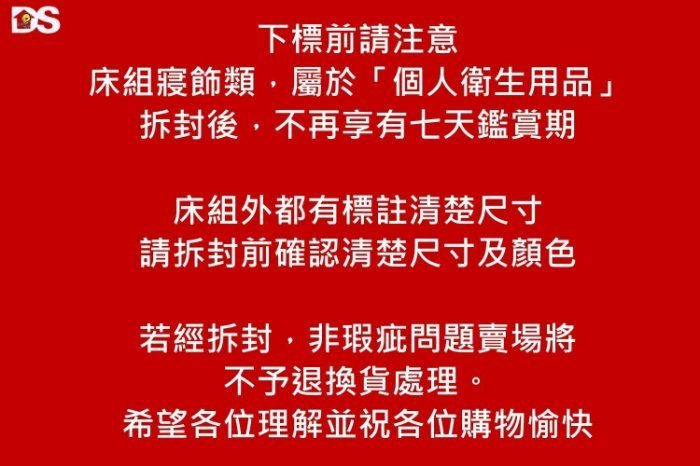 DS

下標前請注意
床組寢飾類，屬於「個人衛生用品」
拆封後，不再享有七天鑑賞期

床組外都有標註清楚尺寸
請拆封前確認清楚尺寸及顏色

若經拆封，非瑕疵問題賣場將
不予退換貨處理。
希望各位理解並祝各位購物愉快